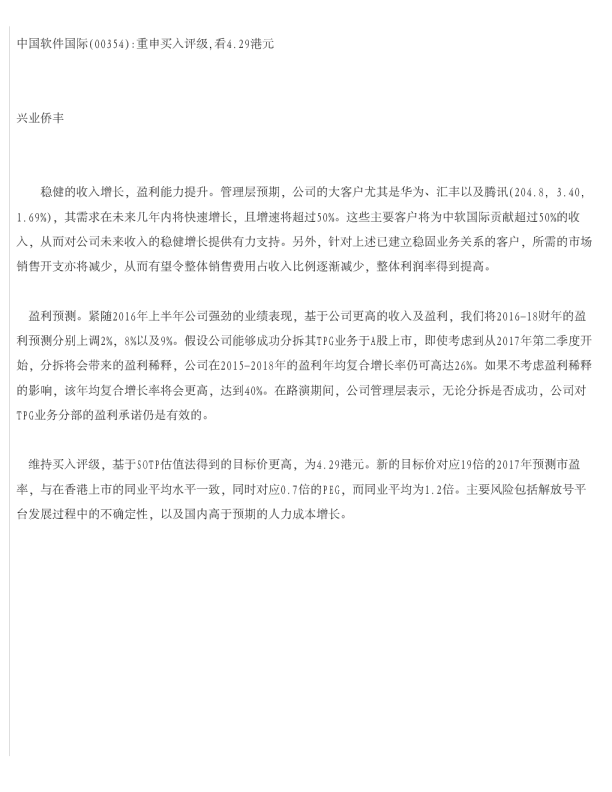 中国软件国际(00354):重申买入评级,看4.29港元

兴业侨丰

稳健的收入增长，盈利能力提升。管理层预期，公司的大客户尤其是华为、汇丰以及腾讯(204.8, 3.40, 1.69%)，其需求在未来几年内将快速增长，且增速将超过50%。这些主要客户将为中软国际贡献超过50%的收入，从而对公司未来收入的稳健增长提供有力支持。另外，针对上述已建立稳固业务关系的客户，所需的市场销售开支亦将减少，从而有望令整体销售费用占收入比例逐渐减少，整体利润率得到提高。

盈利预测。紧随2016年上半年公司强劲的业绩表现，基于公司更高的收入及盈利，我们将2016-18财年的盈利预测分别上调2%，8%以及9%。假设公司能够成功分拆其TPG业务于A股上市，即使考虑到从2017年第二季度开始，分拆将会带来的盈利稀释，公司在2015-2018年的盈利年均复合增长率仍可高达26%。如果不考虑盈利稀释的影响，该年均复合增长率将会更高，达到40%。在路演期间，公司管理层表示，无论分拆是否成功，公司对TPG业务分部的盈利承诺仍是有效的。

维持买入评级，基于SOTP估值法得到的目标价更高，为4.29港元。新的目标价对应19倍的2017年预测市盈率，与在香港上市的同业平均水平一致，同时对应0.7倍的PEG，而同业平均为1.2倍。主要风险包括解放号平台发展过程中的不确定性，以及国内高于预期的人力成本增长。